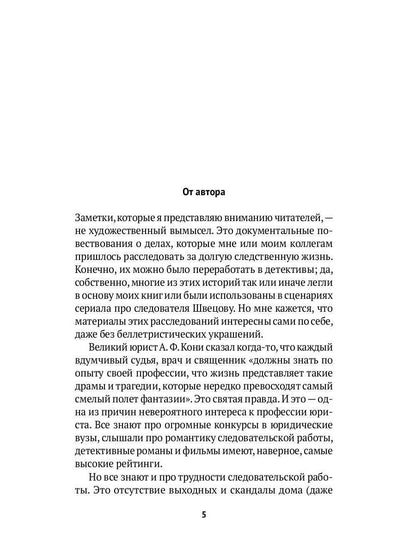 От автора

Заметки, которые я представляю вниманию читателей, — не художественный вымысел. Это документальные повествования о делах, которые мне или моим коллегам пришлось расследовать за долгую следственную жизнь. Конечно, их можно было переработать в детективы; да, собственно, многие из этих историй так или иначе легли в основу моих книг или были использованы в сценариях сериала про следователя Швецову. Но мне кажется, что материалы этих расследований интересны сами по себе, даже без беллетристических украшений.

Великий юрист А. Ф. Кони сказал когда-то, что каждый вдумчивый судья, врач и священник «должны знать по опыту своей профессии, что жизнь представляет такие драмы и трагедии, которые нередко превосходят самый смелый полет фантазии». Это святая правда. И это — одна из причин невероятного интереса к профессии юриста. Все знают про огромные конкурсы в юридические вузы, слышали про романтику следовательской работы, детективные романы и фильмы имеют, наверное, самые высокие рейтинги.

Но все знают и про трудности следовательской работы. Это отсутствие выходных и скандалы дома (даже

5